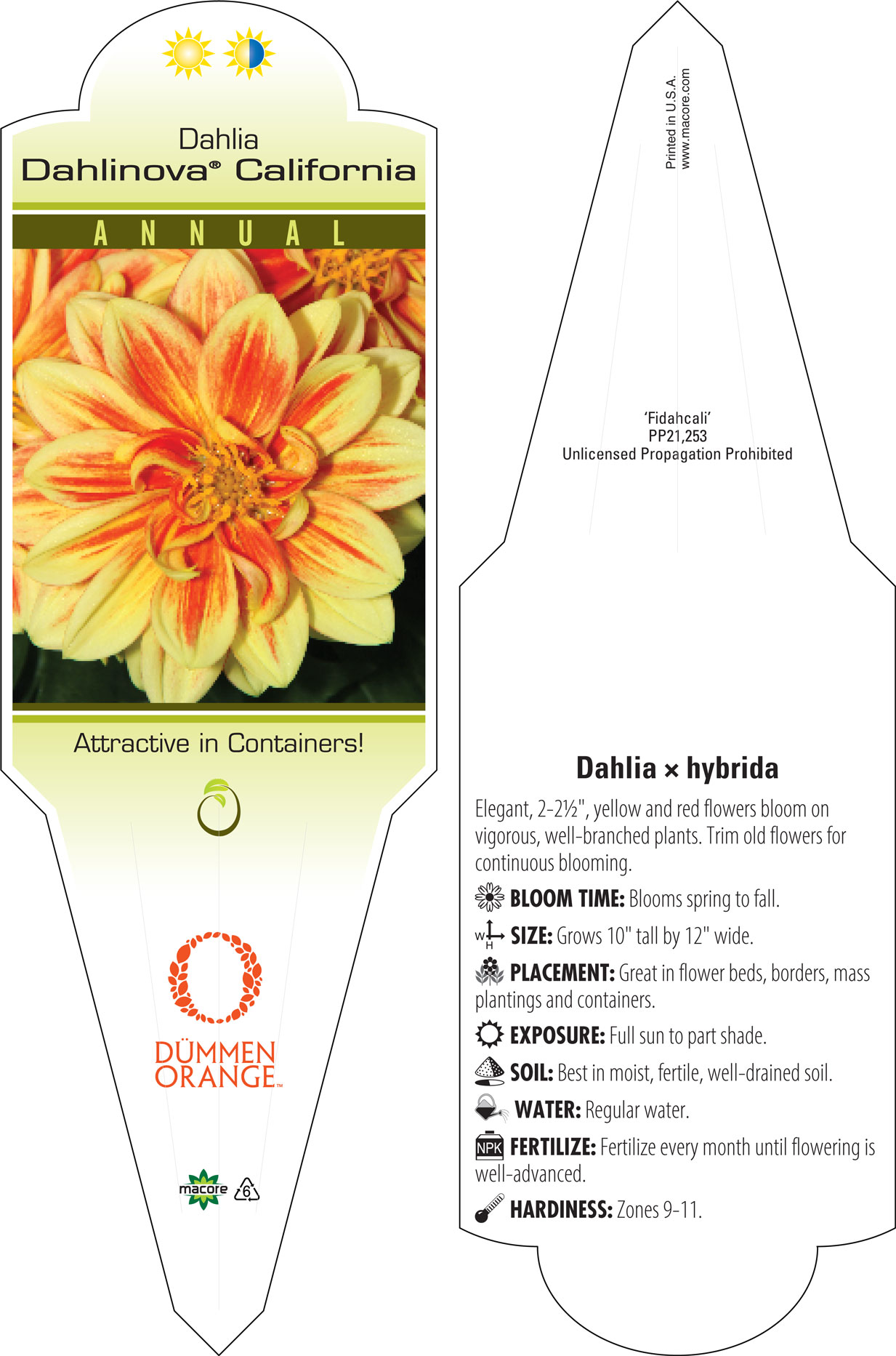 Dahlia
Dahlinova® California

ANNUAL

Attractive in Containers!

DÜMMEN ORANGE™

macore

6

Printed in U.S.A.
www.macore.com

'Fidahcali'
PP21,253
Unlicensed Propagation Prohibited

Dahlia × hybrida

Elegant, 2-2½", yellow and red flowers bloom on vigorous, well-branched plants. Trim old flowers for continuous blooming.

BLOOM TIME: Blooms spring to fall.

W H SIZE: Grows 10" tall by 12" wide.

PLACEMENT: Great in flower beds, borders, mass plantings and containers.

EXPOSURE: Full sun to part shade.

SOIL: Best in moist, fertile, well-drained soil.

WATER: Regular water.

NPK FERTILIZE: Fertilize every month until flowering is well-advanced.

HARDINESS: Zones 9-11.